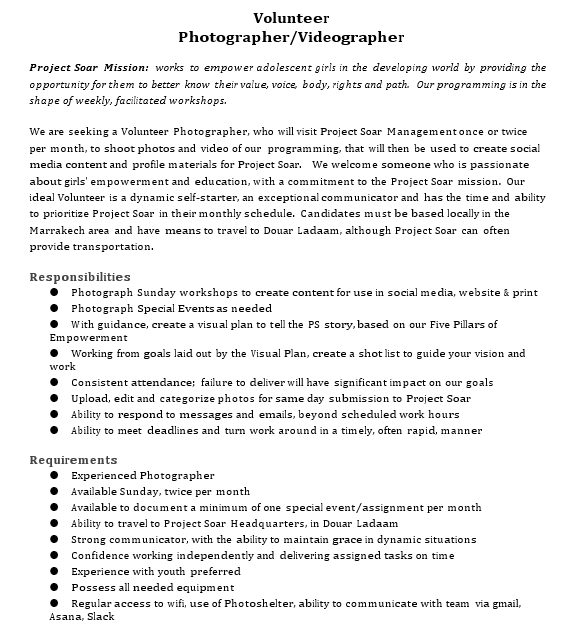 Volunteer
Photographer/Videographer

Project Soar Mission: works to empower adolescent girls in the developing world by providing the opportunity for them to better know their value, voice, body, rights and path. Our programming is in the shape of weekly, facilitated workshops.

We are seeking a Volunteer Photographer, who will visit Project Soar Management once or twice per month, to shoot photos and video of our programming, that will then be used to create social media content and profile materials for Project Soar. We welcome someone who is passionate about girls' empowerment and education, with a commitment to the Project Soar mission. Our ideal Volunteer is a dynamic self-starter, an exceptional communicator and has the time and ability to prioritize Project Soar in their monthly schedule. Candidates must be based locally in the Marrakech area and have means to travel to Douar Ladaam, although Project Soar can often provide transportation.

Responsibilities
● Photograph Sunday workshops to create content for use in social media, website & print
● Photograph Special Events as needed
● With guidance, create a visual plan to tell the PS story, based on our Five Pillars of Empowerment
● Working from goals laid out by the Visual Plan, create a shot list to guide your vision and work
● Consistent attendance; failure to deliver will have significant impact on our goals
● Upload, edit and categorize photos for same day submission to Project Soar
● Ability to respond to messages and emails, beyond scheduled work hours
● Ability to meet deadlines and turn work around in a timely, often rapid, manner

Requirements
● Experienced Photographer
● Available Sunday, twice per month
● Available to document a minimum of one special event/assignment per month
● Ability to travel to Project Soar Headquarters, in Douar Ladaam
● Strong communicator, with the ability to maintain grace in dynamic situations
● Confidence working independently and delivering assigned tasks on time
● Experience with youth preferred
● Possess all needed equipment
● Regular access to wifi, use of Photoshelter, ability to communicate with team via gmail, Asana, Slack